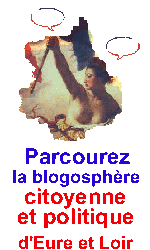 Parcourez
la blogosphère
citoyenne
et politique
d'Eure et Loir